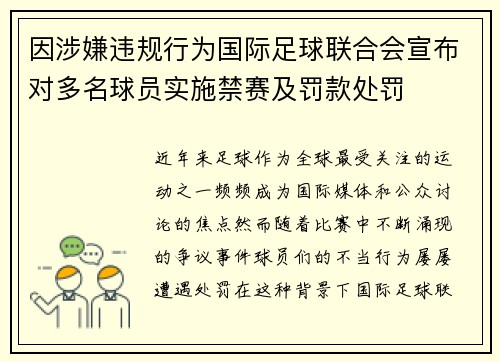 因涉嫌违规行为国际足球联合会宣布对多名球员实施禁赛及罚款处罚

近年来足球作为全球最受关注的运动之一频频成为国际媒体和公众讨论的焦点然而随着比赛中不断涌现的争议事件球员们的不当行为屡屡遭遇处罚在这种背景下国际足球联